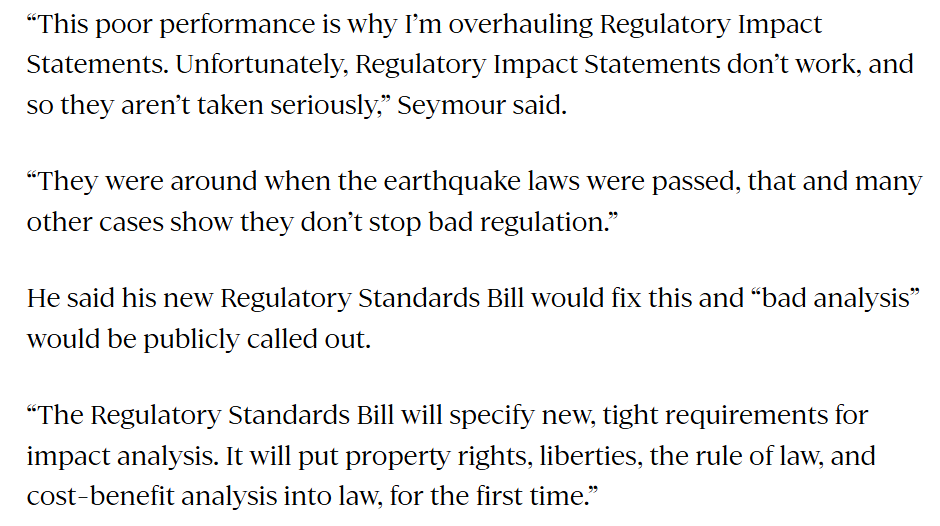 “This poor performance is why I’m overhauling Regulatory Impact Statements. Unfortunately, Regulatory Impact Statements don’t work, and so they aren’t taken seriously,” Seymour said.

“They were around when the earthquake laws were passed, that and many other cases show they don’t stop bad regulation.”

He said his new Regulatory Standards Bill would fix this and “bad analysis” would be publicly called out.

“The Regulatory Standards Bill will specify new, tight requirements for impact analysis. It will put property rights, liberties, the rule of law, and cost-benefit analysis into law, for the first time.”